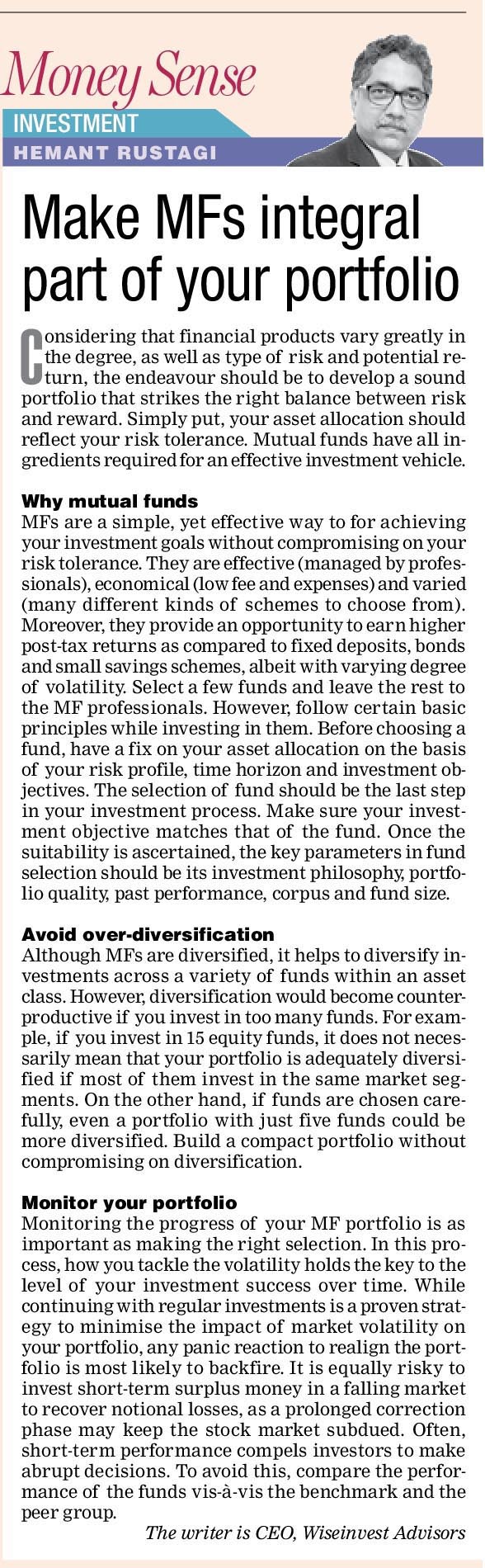 Money Sense
INVESTMENT
HEMANT RUSTAGI

Make MFs integral part of your portfolio

Considering that financial products vary greatly in the degree, as well as type of risk and potential return, the endeavour should be to develop a sound portfolio that strikes the right balance between risk and reward. Simply put, your asset allocation should reflect your risk tolerance. Mutual funds have all ingredients required for an effective investment vehicle.

Why mutual funds
MFs are a simple, yet effective way to for achieving your investment goals without compromising on your risk tolerance. They are effective (managed by professionals), economical (low fee and expenses) and varied (many different kinds of schemes to choose from). Moreover, they provide an opportunity to earn higher post-tax returns as compared to fixed deposits, bonds and small savings schemes, albeit with varying degree of volatility. Select a few funds and leave the rest to the MF professionals. However, follow certain basic principles while investing in them. Before choosing a fund, have a fix on your asset allocation on the basis of your risk profile, time horizon and investment objectives. The selection of fund should be the last step in your investment process. Make sure your investment objective matches that of the fund. Once the suitability is ascertained, the key parameters in fund selection should be its investment philosophy, portfolio quality, past performance, corpus and fund size.

Avoid over-diversification
Although MFs are diversified, it helps to diversify investments across a variety of funds within an asset class. However, diversification would become counterproductive if you invest in too many funds. For example, if you invest in 15 equity funds, it does not necessarily mean that your portfolio is adequately diversified if most of them invest in the same market segments. On the other hand, if funds are chosen carefully, even a portfolio with just five funds could be more diversified. Build a compact portfolio without compromising on diversification.

Monitor your portfolio
Monitoring the progress of your MF portfolio is as important as making the right selection. In this process, how you tackle the volatility holds the key to the level of your investment success over time. While continuing with regular investments is a proven strategy to minimise the impact of market volatility on your portfolio, any panic reaction to realign the portfolio is most likely to backfire. It is equally risky to invest short-term surplus money in a falling market to recover notional losses, as a prolonged correction phase may keep the stock market subdued. Often, short-term performance compels investors to make abrupt decisions. To avoid this, compare the performance of the funds vis-à-vis the benchmark and the peer group.

The writer is CEO, Wiseinvest Advisors